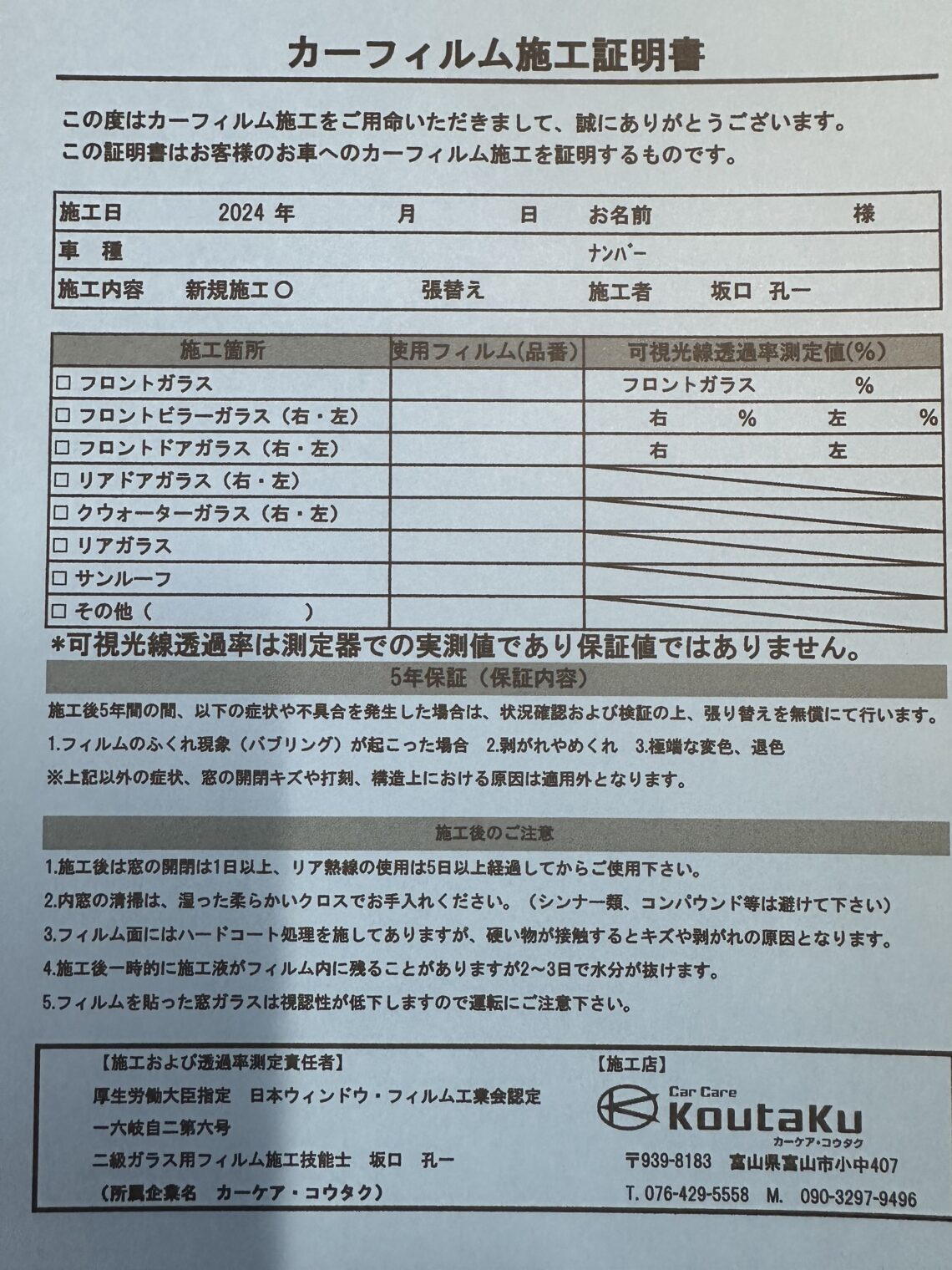 カーフィルム施工証明書

この度はカーフィルム施工をご用命いただきまして、誠にありがとうございます。
この証明書はお客様のお車へのカーフィルム施工を証明するものです。

| 施工日 2024 年 月 日 | お名前 様 |
|---|---|
| 車 種 | ﾅﾝﾊﾞｰ |
| 施工内容 新規施工○ 張替え | 施工者 坂口 孔一 |

| 施工箇所 | 使用フィルム(品番) | 可視光線透過率測定値(%) |
|---|---|---|
| □ フロントガラス | | フロントガラス % |
| □ フロントピラーガラス（右・左） | | 右 % 左 % |
| □ フロントドアガラス（右・左） | | 右 左 |
| □ リアドアガラス（右・左） | | |
| □ クウォーターガラス（右・左） | | |
| □ リアガラス | | |
| □ サンルーフ | | |
| □ その他（ ） | | |

*可視光線透過率は測定器での実測値であり保証値ではありません。

5年保証（保証内容）

施工後5年間の間、以下の症状や不具合を発生した場合は、状況確認および検証の上、張り替えを無償にて行います。
1.フィルムのふくれ現象（バブリング）が起こった場合 2.剥がれやめくれ 3.極端な変色、退色
※上記以外の症状、窓の開閉キズや打刻、構造上における原因は適用外となります。

施工後のご注意

1.施工後は窓の開閉は1日以上、リア熱線の使用は5日以上経過してからご使用下さい。
2.内窓の清掃は、湿った柔らかいクロスでお手入れください。（シンナー類、コンパウンド等は避けて下さい）
3.フィルム面にはハードコート処理を施してありますが、硬い物が接触するとキズや剥がれの原因となります。
4.施工後一時的に施工液がフィルム内に残ることがありますが2～3日で水分が抜けます。
5.フィルムを貼った窓ガラスは視認性が低下しますので運転にご注意下さい。

【施工および透過率測定責任者】
厚生労働大臣指定 日本ウィンドウ・フィルム工業会認定
一六岐自二第六号
二級ガラス用フィルム施工技能士 坂口 孔一
（所属企業名 カーケア・コウタク）

【施工店】
Car Care
KoutaKu
カーケア・コウタク
〒939-8183 富山県富山市小中407
T. 076-429-5558 M. 090-3297-9496